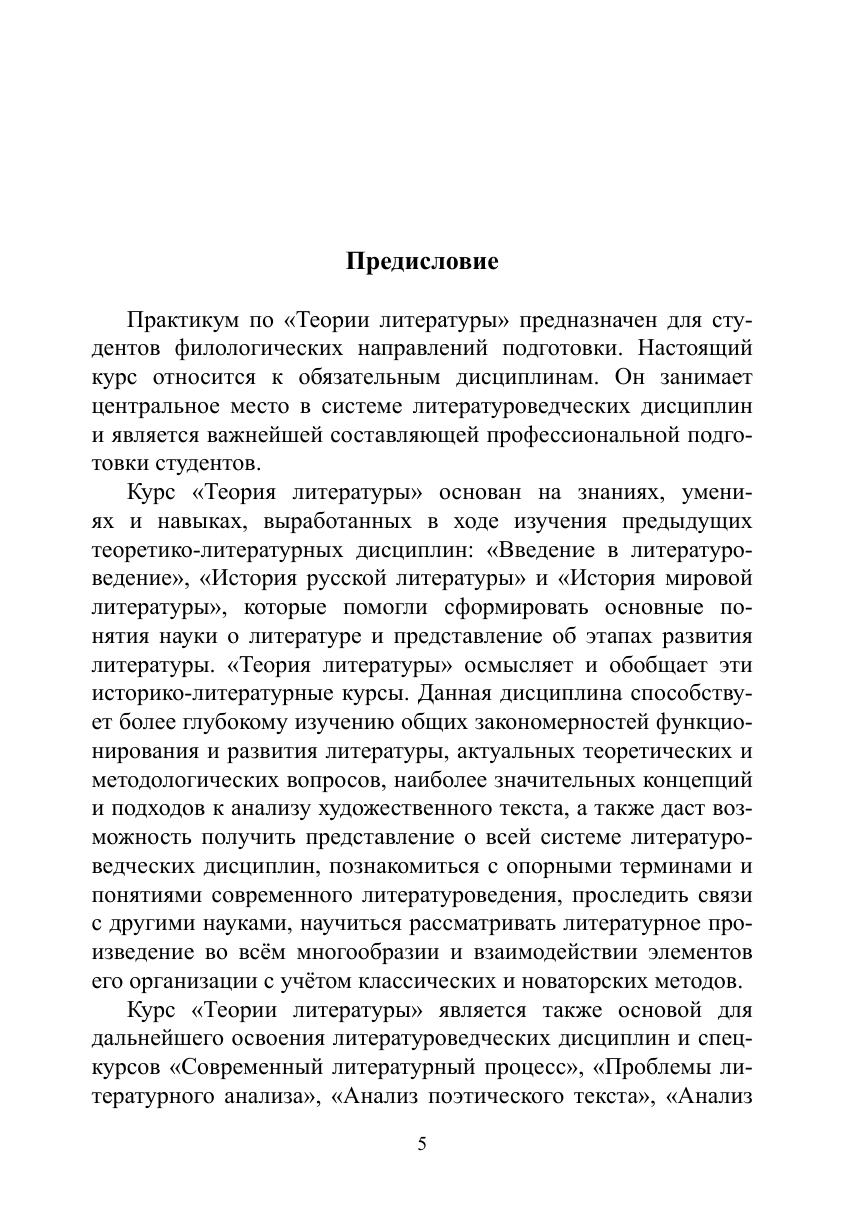 Предисловие

Практикум по «Теории литературы» предназначен для студентов филологических направлений подготовки. Настоящий курс относится к обязательным дисциплинам. Он занимает центральное место в системе литературоведческих дисциплин и является важнейшей составляющей профессиональной подготовки студентов.

Курс «Теория литературы» основан на знаниях, умениях и навыках, выработанных в ходе изучения предыдущих теоретико-литературных дисциплин: «Введение в литературоведение», «История русской литературы» и «История мировой литературы», которые помогли сформировать основные понятия науки о литературе и представление об этапах развития литературы. «Теория литературы» осмысляет и обобщает эти историко-литературные курсы. Данная дисциплина способствует более глубокому изучению общих закономерностей функционирования и развития литературы, актуальных теоретических и методологических вопросов, наиболее значительных концепций и подходов к анализу художественного текста, а также даст возможность получить представление о всей системе литературоведческих дисциплин, познакомиться с опорными терминами и понятиями современного литературоведения, проследить связи с другими науками, научиться рассматривать литературное произведение во всём многообразии и взаимодействии элементов его организации с учётом классических и новаторских методов.

Курс «Теории литературы» является также основой для дальнейшего освоения литературоведческих дисциплин и спецкурсов «Современный литературный процесс», «Проблемы литературного анализа», «Анализ поэтического текста», «Анализ

5